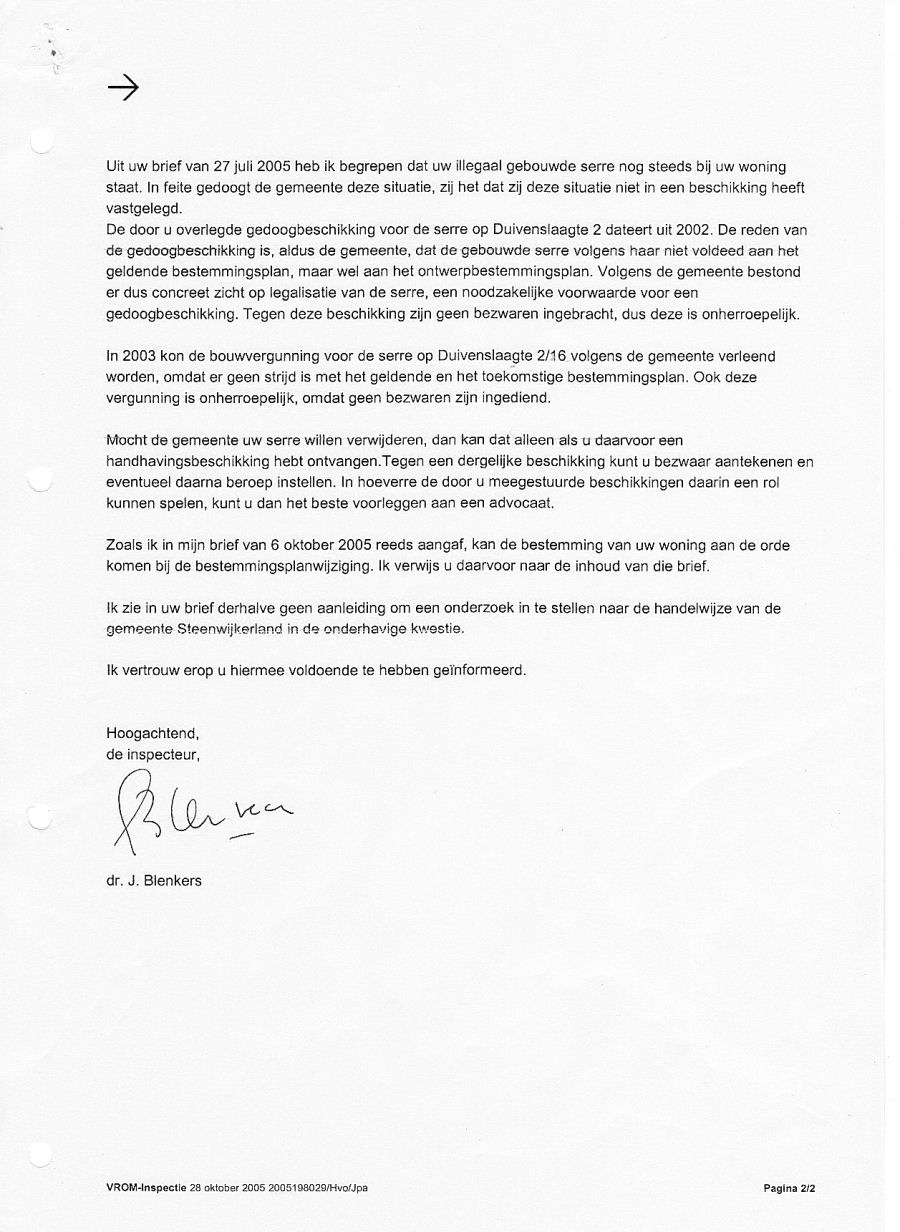 →

Uit uw brief van 27 juli 2005 heb ik begrepen dat uw illegaal gebouwde serre nog steeds bij uw woning staat. In feite gedoogt de gemeente deze situatie, zij het dat zij deze situatie niet in een beschikking heeft vastgelegd.
De door u overlegde gedoogbeschikking voor de serre op Duivenslaagte 2 dateert uit 2002. De reden van de gedoogbeschikking is, aldus de gemeente, dat de gebouwde serre volgens haar niet voldeed aan het geldende bestemmingsplan, maar wel aan het ontwerpbestemmingsplan. Volgens de gemeente bestond er dus concreet zicht op legalisatie van de serre, een noodzakelijke voorwaarde voor een gedoogbeschikking. Tegen deze beschikking zijn geen bezwaren ingebracht, dus deze is onherroepelijk.

In 2003 kon de bouwvergunning voor de serre op Duivenslaagte 2/16 volgens de gemeente verleend worden, omdat er geen strijd is met het geldende en het toekomstige bestemmingsplan. Ook deze vergunning is onherroepelijk, omdat geen bezwaren zijn ingediend.

Mocht de gemeente uw serre willen verwijderen, dan kan dat alleen als u daarvoor een handhavingsbeschikking hebt ontvangen.Tegen een dergelijke beschikking kunt u bezwaar aantekenen en eventueel daarna beroep instellen. In hoeverre de door u meegestuurde beschikkingen daarin een rol kunnen spelen, kunt u dan het beste voorleggen aan een advocaat.

Zoals ik in mijn brief van 6 oktober 2005 reeds aangaf, kan de bestemming van uw woning aan de orde komen bij de bestemmingsplanwijziging. Ik verwijs u daarvoor naar de inhoud van die brief.

Ik zie in uw brief derhalve geen aanleiding om een onderzoek in te stellen naar de handelwijze van de gemeente Steenwijkerland in de onderhavige kwestie.

Ik vertrouw erop u hiermee voldoende te hebben geïnformeerd.

Hoogachtend,
de inspecteur,

Blenkers

dr. J. Blenkers

VROM-Inspectie 28 oktober 2005 2005198029/Hvo/Jpa

Pagina 2/2